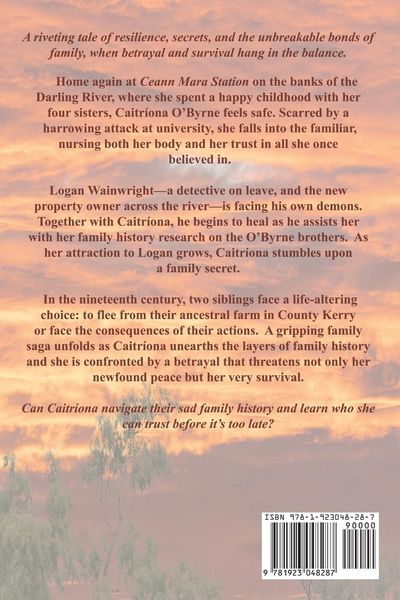 A riveting tale of resilience, secrets, and the unbreakable bonds of family, when betrayal and survival hang in the balance.

Home again at Ceann Mara Station on the banks of the Darling River, where she spent a happy childhood with her four sisters, Caitríona O'Byrne feels safe. Scarred by a harrowing attack at university, she falls into the familiar, nursing both her body and her trust in all she once believed in.

Logan Wainwright—a detective on leave, and the new property owner across the river—is facing his own demons. Together with Caitríona, he begins to heal as he assists her with her family history research on the O'Byrne brothers. As her attraction to Logan grows, Caitríona stumbles upon a family secret.

In the nineteenth century, two siblings face a life-altering choice: to flee from their ancestral farm in County Kerry or face the consequences of their actions. A gripping family saga unfolds as Caitríona unearths the layers of family history and she is confronted by a betrayal that threatens not only her newfound peace but her very survival.

Can Caitríona navigate their sad family history and learn who she can trust before it's too late?

ISBN 978-1-923048-28-7
90000
9 781923 048287